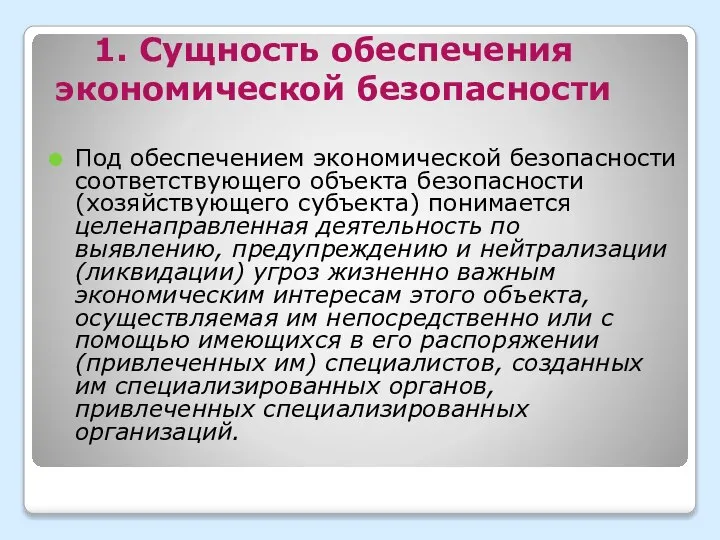 1. Сущность обеспечения экономической безопасности

Под обеспечением экономической безопасности соответствующего объекта безопасности (хозяйствующего субъекта) понимается целенаправленная деятельность по выявлению, предупреждению и нейтрализации (ликвидации) угроз жизненно важным экономическим интересам этого объекта, осуществляемая им непосредственно или с помощью имеющихся в его распоряжении (привлеченных им) специалистов, созданных им специализированных органов, привлеченных специализированных организаций.